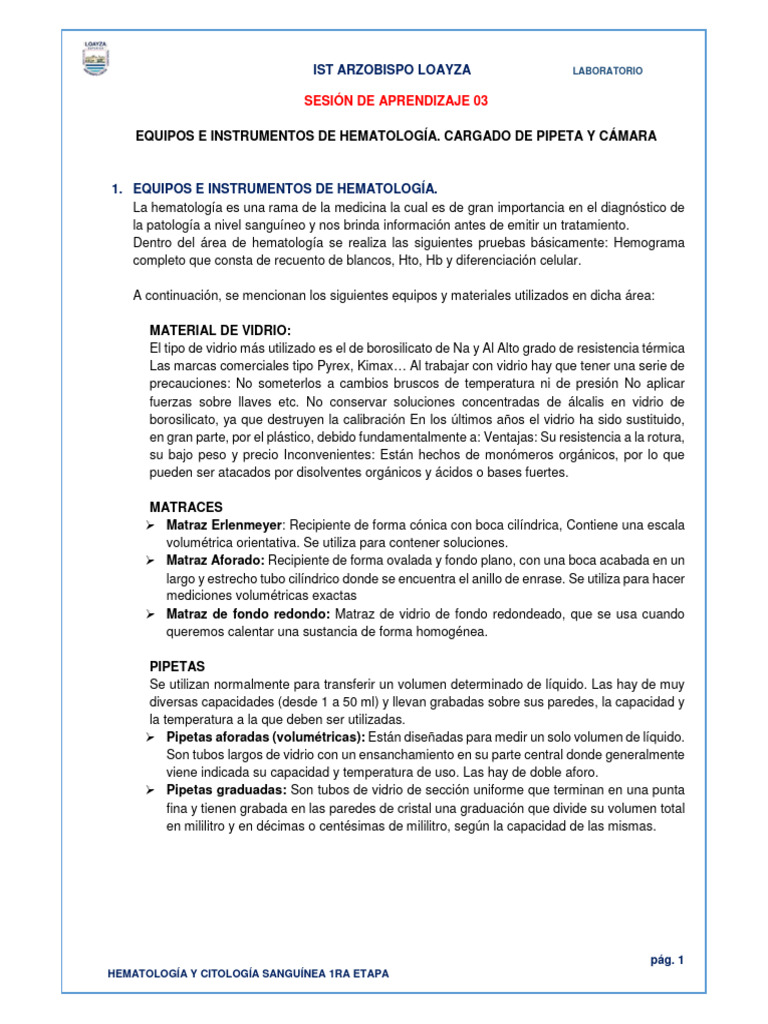 LOAYZA

IST ARZOBISPO LOAYZA

LABORATORIO

SESIÓN DE APRENDIZAJE 03

EQUIPOS E INSTRUMENTOS DE HEMATOLOGÍA. CARGADO DE PIPETA Y CÁMARA

1. EQUIPOS E INSTRUMENTOS DE HEMATOLOGÍA.
La hematología es una rama de la medicina la cual es de gran importancia en el diagnóstico de la patología a nivel sanguíneo y nos brinda información antes de emitir un tratamiento.
Dentro del área de hematología se realiza las siguientes pruebas básicamente: Hemograma completo que consta de recuento de blancos, Hto, Hb y diferenciación celular.

A continuación, se mencionan los siguientes equipos y materiales utilizados en dicha área:

MATERIAL DE VIDRIO:
El tipo de vidrio más utilizado es el de borosilicato de Na y Al Alto grado de resistencia térmica Las marcas comerciales tipo Pyrex, Kimax… Al trabajar con vidrio hay que tener una serie de precauciones: No someterlos a cambios bruscos de temperatura ni de presión No aplicar fuerzas sobre llaves etc. No conservar soluciones concentradas de álcalis en vidrio de borosilicato, ya que destruyen la calibración En los últimos años el vidrio ha sido sustituido, en gran parte, por el plástico, debido fundamentalmente a: Ventajas: Su resistencia a la rotura, su bajo peso y precio Inconvenientes: Están hechos de monómeros orgánicos, por lo que pueden ser atacados por disolventes orgánicos y ácidos o bases fuertes.

MATRACES
➢ Matraz Erlenmeyer: Recipiente de forma cónica con boca cilíndrica, Contiene una escala volumétrica orientativa. Se utiliza para contener soluciones.
➢ Matraz Aforado: Recipiente de forma ovalada y fondo plano, con una boca acabada en un largo y estrecho tubo cilíndrico donde se encuentra el anillo de enrase. Se utiliza para hacer mediciones volumétricas exactas
➢ Matraz de fondo redondo: Matraz de vidrio de fondo redondeado, que se usa cuando queremos calentar una sustancia de forma homogénea.

PIPETAS
Se utilizan normalmente para transferir un volumen determinado de líquido. Las hay de muy diversas capacidades (desde 1 a 50 ml) y llevan grabadas sobre sus paredes, la capacidad y la temperatura a la que deben ser utilizadas.
➢ Pipetas aforadas (volumétricas): Están diseñadas para medir un solo volumen de líquido. Son tubos largos de vidrio con un ensanchamiento en su parte central donde generalmente viene indicada su capacidad y temperatura de uso. Las hay de doble aforo.
➢ Pipetas graduadas: Son tubos de vidrio de sección uniforme que terminan en una punta fina y tienen grabada en las paredes de cristal una graduación que divide su volumen total en mililitro y en décimas o centésimas de mililitro, según la capacidad de las mismas.

pág. 1

HEMATOLOGÍA Y CITOLOGÍA SANGUÍNEA 1RA ETAPA